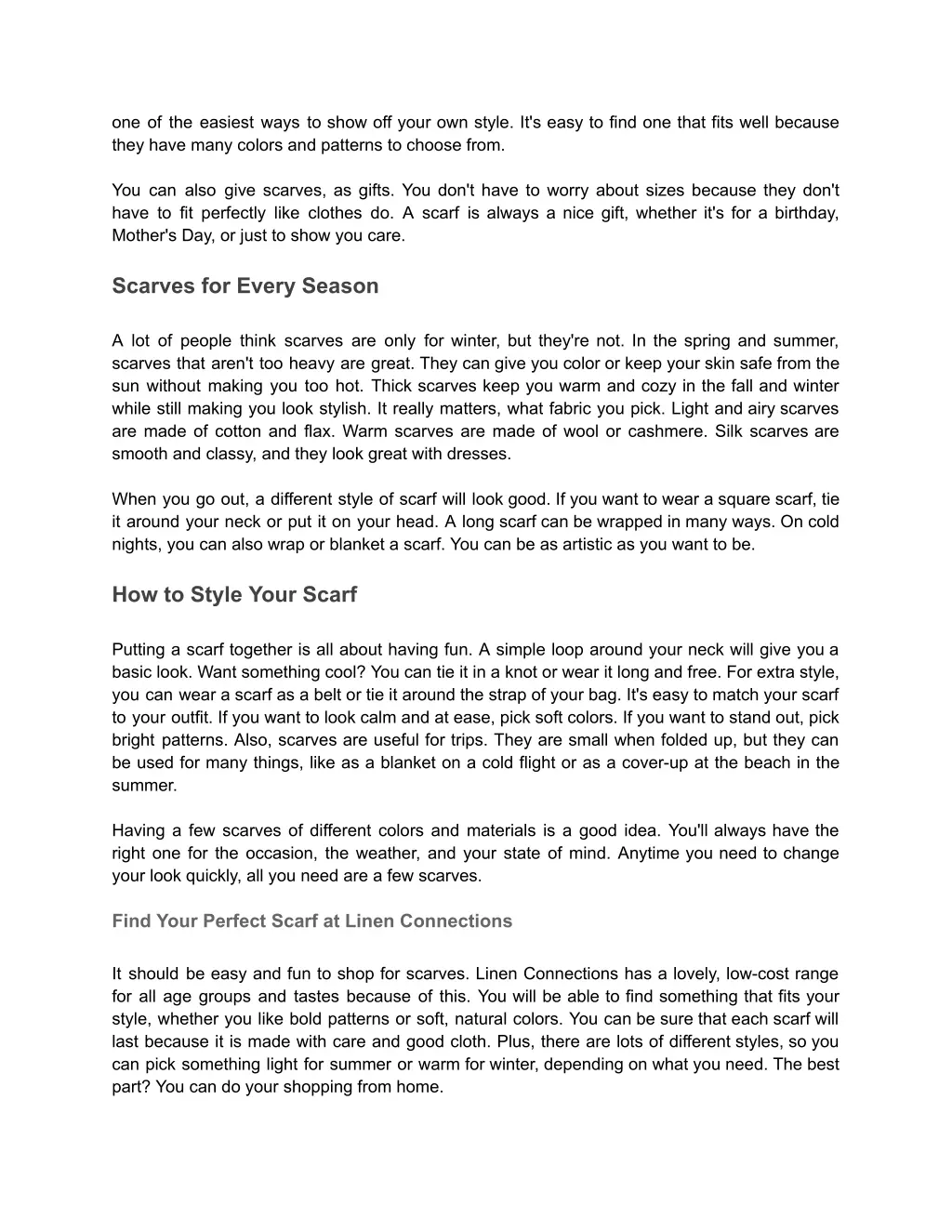 one of the easiest ways to show off your own style. It's easy to find one that fits well because they have many colors and patterns to choose from.

You can also give scarves, as gifts. You don't have to worry about sizes because they don't have to fit perfectly like clothes do. A scarf is always a nice gift, whether it's for a birthday, Mother's Day, or just to show you care.

Scarves for Every Season

A lot of people think scarves are only for winter, but they're not. In the spring and summer, scarves that aren't too heavy are great. They can give you color or keep your skin safe from the sun without making you too hot. Thick scarves keep you warm and cozy in the fall and winter while still making you look stylish. It really matters, what fabric you pick. Light and airy scarves are made of cotton and flax. Warm scarves are made of wool or cashmere. Silk scarves are smooth and classy, and they look great with dresses.

When you go out, a different style of scarf will look good. If you want to wear a square scarf, tie it around your neck or put it on your head. A long scarf can be wrapped in many ways. On cold nights, you can also wrap or blanket a scarf. You can be as artistic as you want to be.

How to Style Your Scarf

Putting a scarf together is all about having fun. A simple loop around your neck will give you a basic look. Want something cool? You can tie it in a knot or wear it long and free. For extra style, you can wear a scarf as a belt or tie it around the strap of your bag. It's easy to match your scarf to your outfit. If you want to look calm and at ease, pick soft colors. If you want to stand out, pick bright patterns. Also, scarves are useful for trips. They are small when folded up, but they can be used for many things, like as a blanket on a cold flight or as a cover-up at the beach in the summer.

Having a few scarves of different colors and materials is a good idea. You'll always have the right one for the occasion, the weather, and your state of mind. Anytime you need to change your look quickly, all you need are a few scarves.

Find Your Perfect Scarf at Linen Connections

It should be easy and fun to shop for scarves. Linen Connections has a lovely, low-cost range for all age groups and tastes because of this. You will be able to find something that fits your style, whether you like bold patterns or soft, natural colors. You can be sure that each scarf will last because it is made with care and good cloth. Plus, there are lots of different styles, so you can pick something light for summer or warm for winter, depending on what you need. The best part? You can do your shopping from home.